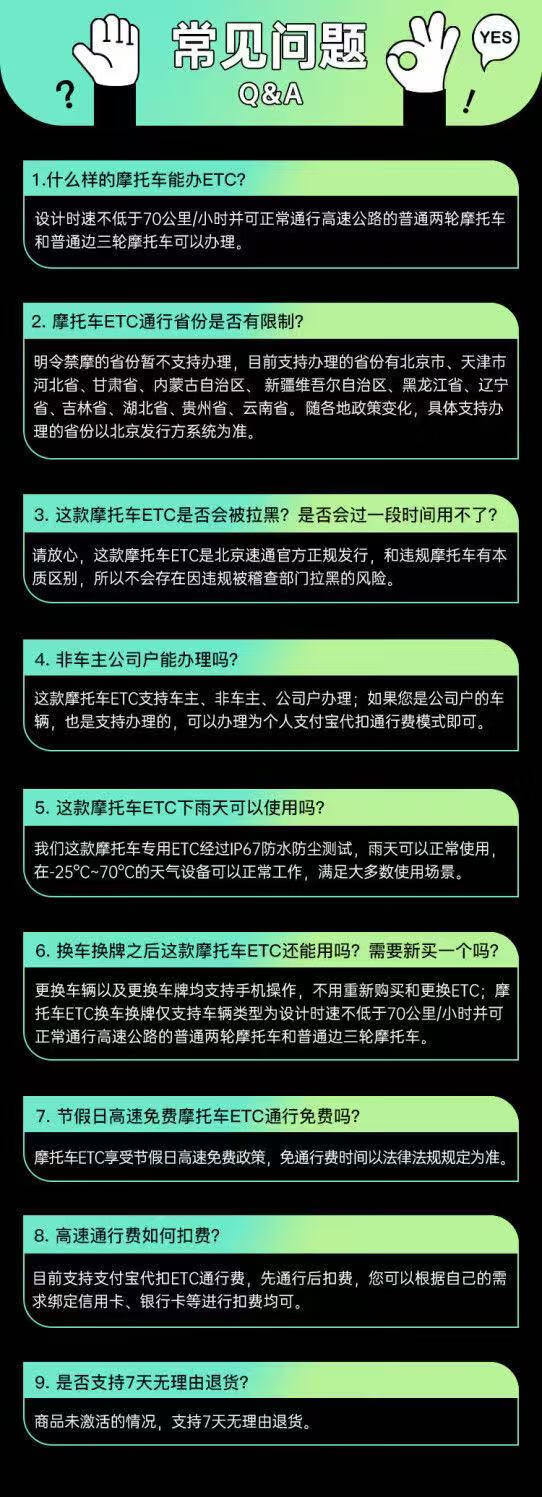 ?
常见问题
Q&A
YES
!

1.什么样的摩托车能办ETC?

设计时速不低于70公里/小时并可正常通行高速公路的普通两轮摩托车和普通边三轮摩托车可以办理。

2. 摩托车ETC通行省份是否有限制?

明令禁摩的省份暂不支持办理，目前支持办理的省份有北京市、天津市河北省、甘肃省、内蒙古自治区、新疆维吾尔自治区、黑龙江省、辽宁省、吉林省、湖北省、贵州省、云南省。随各地政策变化，具体支持办理的省份以北京发行方系统为准。

3. 这款摩托车ETC是否会被拉黑？是否会过一段时间用不了?

请放心，这款摩托车ETC是北京速通官方正规发行，和违规摩托车有本质区别，所以不会存在因违规被稽查部门拉黑的风险。

4. 非车主公司户能办理吗?

这款摩托车ETC支持车主、非车主、公司户办理；如果您是公司户的车辆，也是支持办理的，可以办理为个人支付宝代扣通行费模式即可。

5. 这款摩托车ETC下雨天可以使用吗?

我们这款摩托车专用ETC经过IP67防水防尘测试，雨天可以正常使用，在-25℃~70℃的天气设备可以正常工作，满足大多数使用场景。

6. 换车换牌之后这款摩托车ETC还能用吗？需要新买一个吗?

更换车辆以及更换车牌均支持手机操作，不用重新购买和更换ETC；摩托车ETC换车换牌仅支持车辆类型为设计时速不低于70公里/小时并可正常通行高速公路的普通两轮摩托车和普通边三轮摩托车。

7. 节假日高速免费摩托车ETC通行免费吗?

摩托车ETC享受节假日高速免费政策，免通行费时间以法律法规规定为准。

8. 高速通行费如何扣费?

目前支持支付宝代扣ETC通行费，先通行后扣费，您可以根据自己的需求绑定信用卡、银行卡等进行扣费均可。

9. 是否支持7天无理由退货?

商品未激活的情况，支持7天无理由退货。